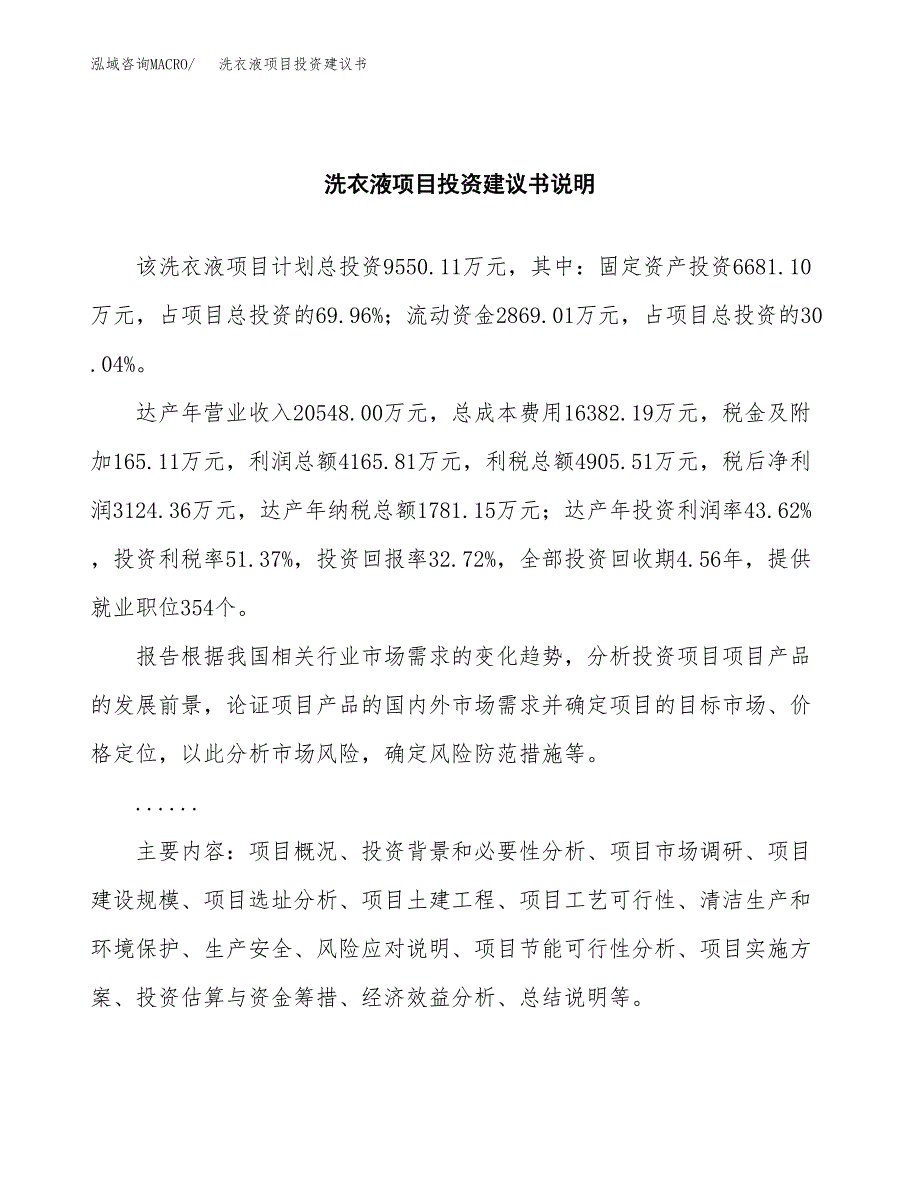 泓域咨询MACRO/　洗衣液项目投资建议书

洗衣液项目投资建议书说明

该洗衣液项目计划总投资9550.11万元，其中：固定资产投资6681.10万元，占项目总投资的69.96%；流动资金2869.01万元，占项目总投资的30.04%。

达产年营业收入20548.00万元，总成本费用16382.19万元，税金及附加165.11万元，利润总额4165.81万元，利税总额4905.51万元，税后净利润3124.36万元，达产年纳税总额1781.15万元；达产年投资利润率43.62%，投资利税率51.37%，投资回报率32.72%，全部投资回收期4.56年，提供就业职位354个。

报告根据我国相关行业市场需求的变化趋势，分析投资项目项目产品的发展前景，论证项目产品的国内外市场需求并确定项目的目标市场、价格定位，以此分析市场风险，确定风险防范措施等。

......

主要内容：项目概况、投资背景和必要性分析、项目市场调研、项目建设规模、项目选址分析、项目土建工程、项目工艺可行性、清洁生产和环境保护、生产安全、风险应对说明、项目节能可行性分析、项目实施方案、投资估算与资金筹措、经济效益分析、总结说明等。